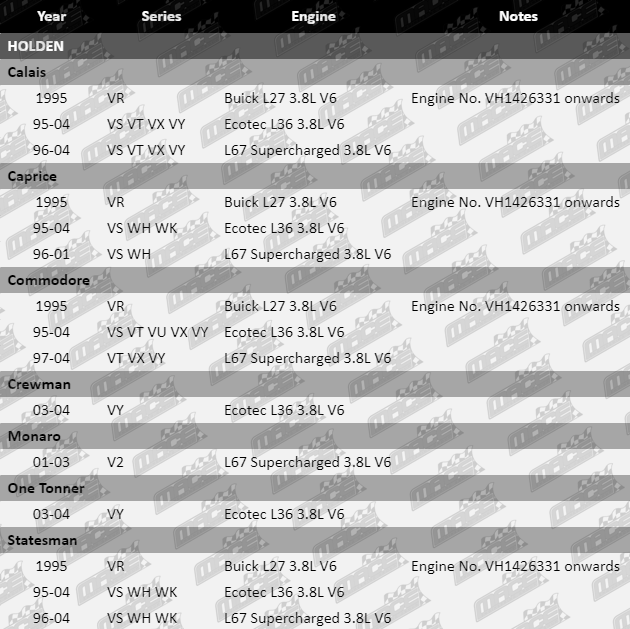 | Year | Series | Engine | Notes |
|---|---|---|---|
| HOLDEN | | | |
| Calais | | | |
| 1995 | VR | Buick L27 3.8L V6 | Engine No. VH1426331 onwards |
| 95-04 | VS VT VX VY | Ecotec L36 3.8L V6 | |
| 96-04 | VS VT VX VY | L67 Supercharged 3.8L V6 | |
| Caprice | | | |
| 1995 | VR | Buick L27 3.8L V6 | Engine No. VH1426331 onwards |
| 95-04 | VS WH WK | Ecotec L36 3.8L V6 | |
| 96-01 | VS WH | L67 Supercharged 3.8L V6 | |
| Commodore | | | |
| 1995 | VR | Buick L27 3.8L V6 | Engine No. VH1426331 onwards |
| 95-04 | VS VT VU VX VY | Ecotec L36 3.8L V6 | |
| 97-04 | VT VX VY | L67 Supercharged 3.8L V6 | |
| Crewman | | | |
| 03-04 | VY | Ecotec L36 3.8L V6 | |
| Monaro | | | |
| 01-03 | V2 | L67 Supercharged 3.8L V6 | |
| One Tonner | | | |
| 03-04 | VY | Ecotec L36 3.8L V6 | |
| Statesman | | | |
| 1995 | VR | Buick L27 3.8L V6 | Engine No. VH1426331 onwards |
| 95-04 | VS WH WK | Ecotec L36 3.8L V6 | |
| 96-04 | VS WH WK | L67 Supercharged 3.8L V6 | |